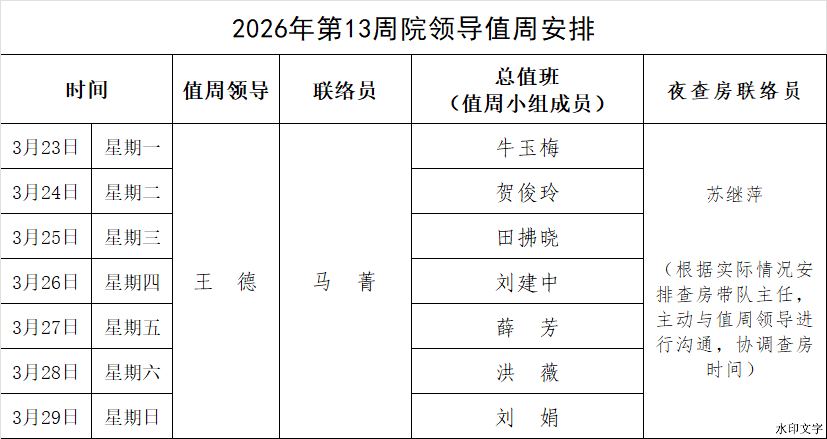 2026年第13周院领导值周安排

| 时间 | | 值周领导 | 联络员 | 总值班（值周小组成员） | 夜查房联络员 |
|---|---|---|---|---|---|
| 3月23日 | 星期一 | 王 德 | 马 菁 | 牛玉梅 | 苏继萍（根据实际情况安排查房带队主任，主动与值周领导进行沟通，协调查房时间） |
| 3月24日 | 星期二 | | | 贺俊玲 | |
| 3月25日 | 星期三 | | | 田拂晓 | |
| 3月26日 | 星期四 | | | 刘建中 | |
| 3月27日 | 星期五 | | | 薛 芳 | |
| 3月28日 | 星期六 | | | 洪 薇 | |
| 3月29日 | 星期日 | | | 刘 娟 | |

水印文字